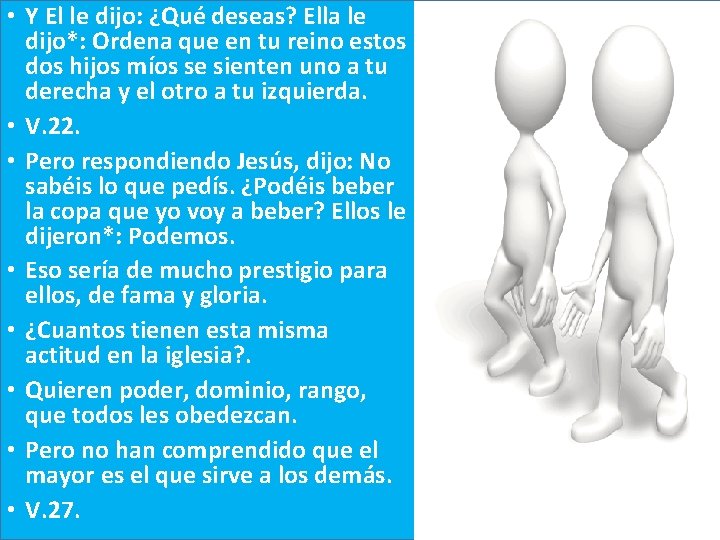 • Y El le dijo: ¿Qué deseas? Ella le dijo*: Ordena que en tu reino estos dos hijos míos se sienten uno a tu derecha y el otro a tu izquierda.
• V.22.
• Pero respondiendo Jesús, dijo: No sabéis lo que pedís. ¿Podéis beber la copa que yo voy a beber? Ellos le dijeron*: Podemos.
• Eso sería de mucho prestigio para ellos, de fama y gloria.
• ¿Cuantos tienen esta misma actitud en la iglesia?.
• Quieren poder, dominio, rango, que todos les obedezcan.
• Pero no han comprendido que el mayor es el que sirve a los demás.
• V.27.